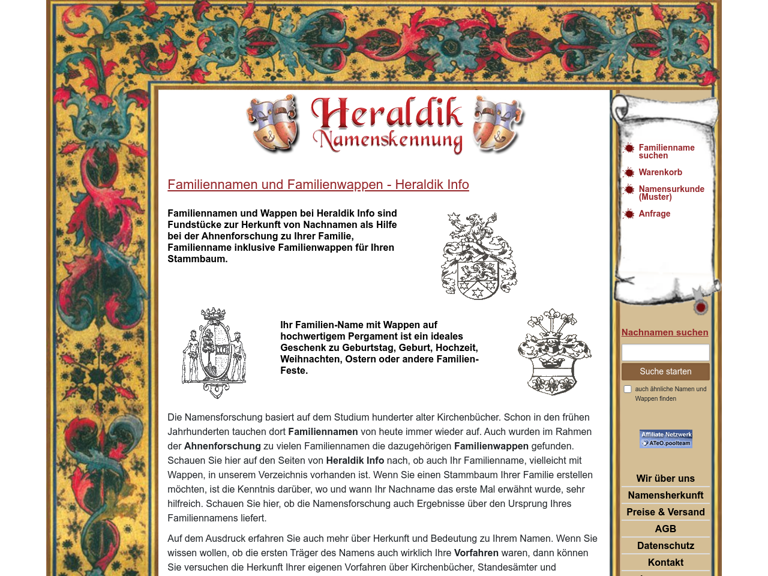 Heraldik
Namenskennung

Familiennamen und Familienwappen - Heraldik Info

Familiennamen und Wappen bei Heraldik Info sind Fundstücke zur Herkunft von Nachnamen als Hilfe bei der Ahnenforschung zu Ihrer Familie, Familienname inklusive Familienwappen für Ihren Stammbaum.

Ihr Familien-Name mit Wappen auf hochwertigem Pergament ist ein ideales Geschenk zu Geburtstag, Geburt, Hochzeit, Weihnachten, Ostern oder andere Familien-Feste.

Die Namensforschung basiert auf dem Studium hunderter alter Kirchenbücher. Schon in den frühen Jahrhunderten tauchen dort Familiennamen von heute immer wieder auf. Auch wurden im Rahmen der Ahnenforschung zu vielen Familiennamen die dazugehörigen Familienwappen gefunden. Schauen Sie hier auf den Seiten von Heraldik Info nach, ob auch Ihr Familienname, vielleicht mit Wappen, in unserem Verzeichnis vorhanden ist. Wenn Sie einen Stammbaum Ihrer Familie erstellen möchten, ist die Kenntnis darüber, wo und wann Ihr Nachname das erste Mal erwähnt wurde, sehr hilfreich. Schauen Sie hier, ob die Namensforschung auch Ergebnisse über den Ursprung Ihres Familiennamens liefert.

Auf dem Ausdruck erfahren Sie auch mehr über Herkunft und Bedeutung zu Ihrem Namen. Wenn Sie wissen wollen, ob die ersten Träger des Namens auch wirklich Ihre Vorfahren waren, dann können Sie versuchen die Herkunft Ihrer eigenen Vorfahren über Kirchenbücher, Standesämter und

Familienname suchen
Warenkorb
Namensurkunde (Muster)
Anfrage

Nachnamen suchen
Suche starten
auch ähnliche Namen und Wappen finden

Affiliate Netzwerk
ATeO.poolteam

Wir über uns
Namensherkunft
Preise & Versand
AGB
Datenschutz
Kontakt